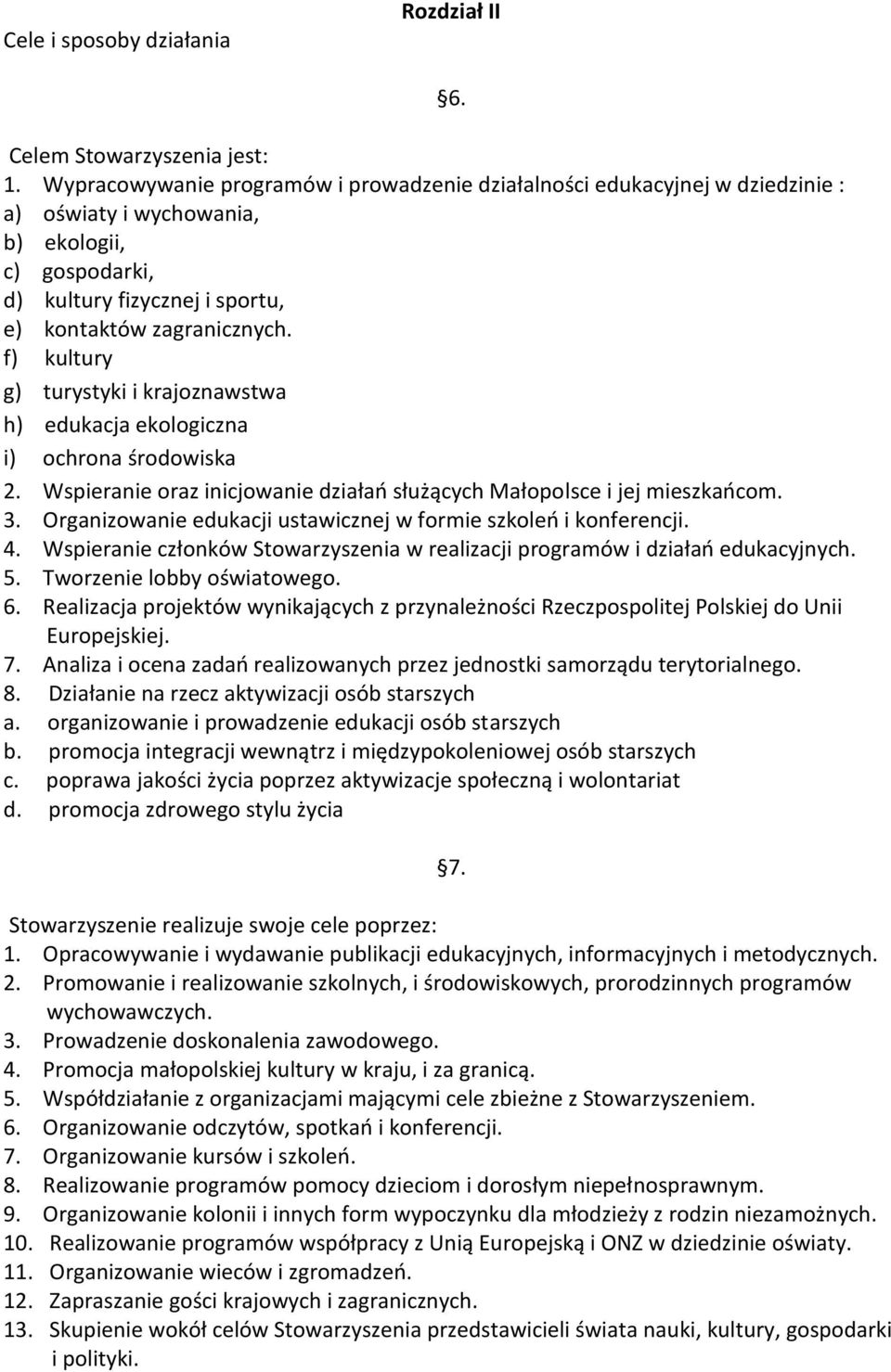 Rozdział II

Cele i sposoby działania

§6.

Celem Stowarzyszenia jest:
1. Wypracowywanie programów i prowadzenie działalności edukacyjnej w dziedzinie :
a) oświaty i wychowania,
b) ekologii,
c) gospodarki,
d) kultury fizycznej i sportu,
e) kontaktów zagranicznych.
f) kultury
g) turystyki i krajoznawstwa
h) edukacja ekologiczna
i) ochrona środowiska
2. Wspieranie oraz inicjowanie działań służących Małopolsce i jej mieszkańcom.
3. Organizowanie edukacji ustawicznej w formie szkoleń i konferencji.
4. Wspieranie członków Stowarzyszenia w realizacji programów i działań edukacyjnych.
5. Tworzenie lobby oświatowego.
6. Realizacja projektów wynikających z przynależności Rzeczpospolitej Polskiej do Unii Europejskiej.
7. Analiza i ocena zadań realizowanych przez jednostki samorządu terytorialnego.
8. Działanie na rzecz aktywizacji osób starszych
a. organizowanie i prowadzenie edukacji osób starszych
b. promocja integracji wewnątrz i międzypokoleniowej osób starszych
c. poprawa jakości życia poprzez aktywizacje społeczną i wolontariat
d. promocja zdrowego stylu życia

§7.

Stowarzyszenie realizuje swoje cele poprzez:
1. Opracowywanie i wydawanie publikacji edukacyjnych, informacyjnych i metodycznych.
2. Promowanie i realizowanie szkolnych, i środowiskowych, prorodzinnych programów wychowawczych.
3. Prowadzenie doskonalenia zawodowego.
4. Promocja małopolskiej kultury w kraju, i za granicą.
5. Współdziałanie z organizacjami mającymi cele zbieżne z Stowarzyszeniem.
6. Organizowanie odczytów, spotkań i konferencji.
7. Organizowanie kursów i szkoleń.
8. Realizowanie programów pomocy dzieciom i dorosłym niepełnosprawnym.
9. Organizowanie kolonii i innych form wypoczynku dla młodzieży z rodzin niezamożnych.
10. Realizowanie programów współpracy z Unią Europejską i ONZ w dziedzinie oświaty.
11. Organizowanie wieców i zgromadzeń.
12. Zapraszanie gości krajowych i zagranicznych.
13. Skupienie wokół celów Stowarzyszenia przedstawicieli świata nauki, kultury, gospodarki i polityki.